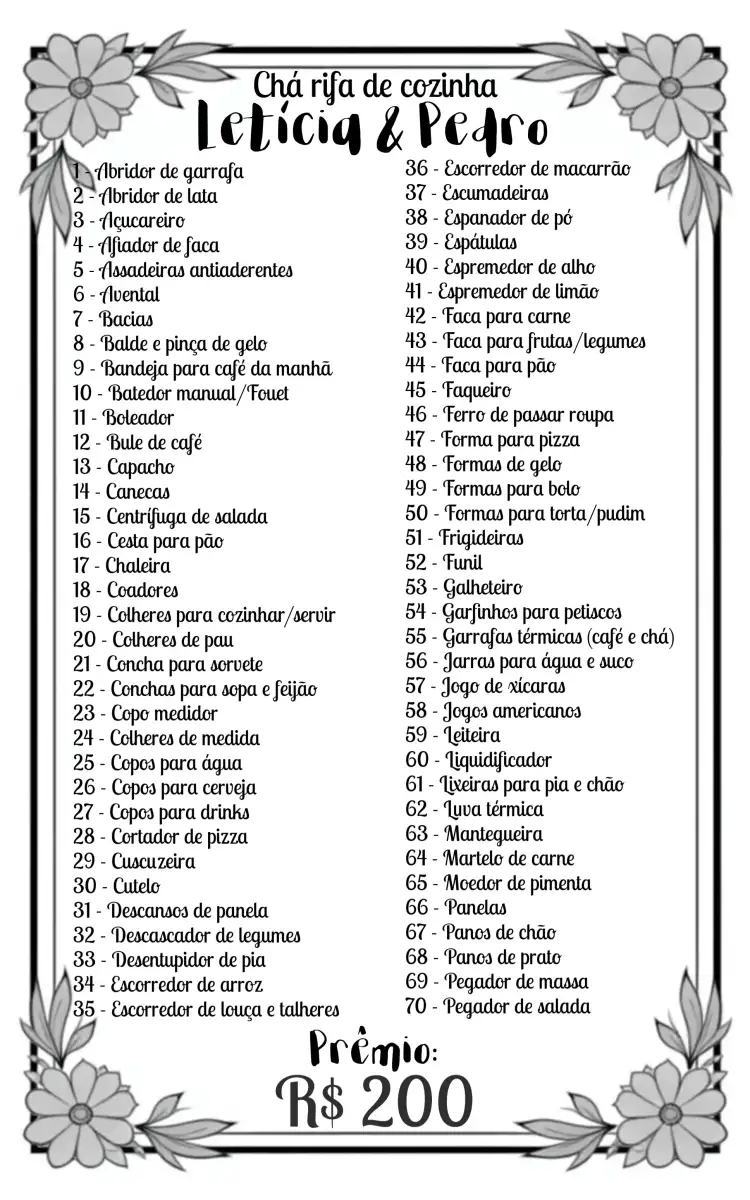 Chá rifa de cozinha
Letícia & Pedro

1 - Abridor de garrafa
2 - Abridor de lata
3 - Açucareiro
4 - Afiador de faca
5 - Assadeiras antiaderentes
6 - Avental
7 - Bacias
8 - Balde e pinça de gelo
9 - Bandeja para café da manhã
10 - Batedor manual/Fouet
11 - Boleador
12 - Bule de café
13 - Capacho
14 - Canecas
15 - Centrífuga de salada
16 - Cesta para pão
17 - Chaleira
18 - Coadores
19 - Colheres para cozinhar/servir
20 - Colheres de pau
21 - Concha para sorvete
22 - Conchas para sopa e feijão
23 - Copo medidor
24 - Colheres de medida
25 - Copos para água
26 - Copos para cerveja
27 - Copos para drinks
28 - Cortador de pizza
29 - Cuscuzeira
30 - Cutelo
31 - Descansos de panela
32 - Descascador de legumes
33 - Desentupidor de pia
34 - Escorredor de arroz
35 - Escorredor de louça e talheres

36 - Escorredor de macarrão
37 - Escumadeiras
38 - Espanador de pó
39 - Espátulas
40 - Espremedor de alho
41 - Espremedor de limão
42 - Faca para carne
43 - Faca para frutas/legumes
44 - Faca para pão
45 - Faqueiro
46 - Ferro de passar roupa
47 - Forma para pizza
48 - Formas de gelo
49 - Formas para bolo
50 - Formas para torta/pudim
51 - Frigideiras
52 - Funil
53 - Galheteiro
54 - Garfinhos para petiscos
55 - Garrafas térmicas (café e chá)
56 - Jarras para água e suco
57 - Jogo de xícaras
58 - Jogos americanos
59 - Leiteira
60 - Liquidificador
61 - Lixeiras para pia e chão
62 - Luva térmica
63 - Mantegueira
64 - Martelo de carne
65 - Moedor de pimenta
66 - Panelas
67 - Panos de chão
68 - Panos de prato
69 - Pegador de massa
70 - Pegador de salada

Prêmio:
R$ 200